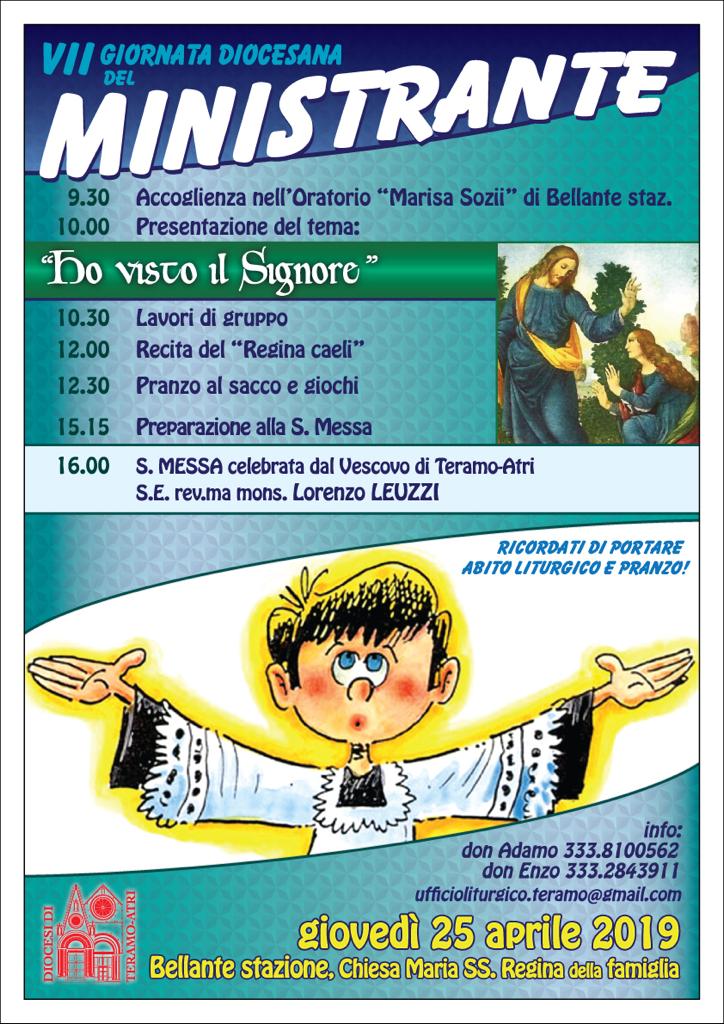 VII GIORNATA DIOCESANA DEL
MINISTRANTE

9.30 Accoglienza nell'Oratorio "Marisa Sozii" di Bellante staz.
10.00 Presentazione del tema:

"Ho visto il Signore"

10.30 Lavori di gruppo
12.00 Recita del "Regina caeli"
12.30 Pranzo al sacco e giochi
15.15 Preparazione alla S. Messa

16.00 S. MESSA celebrata dal Vescovo di Teramo-Atri
S.E. rev.ma mons. Lorenzo LEUZZI

RICORDATI DI PORTARE ABITO LITURGICO E PRANZO!

info:
don Adamo 333.8100562
don Enzo 333.2843911
ufficioliturgico.teramo@gmail.com

DIOCESI DI TERAMO-ATRI

giovedì 25 aprile 2019
Bellante stazione, Chiesa Maria SS. Regina della famiglia